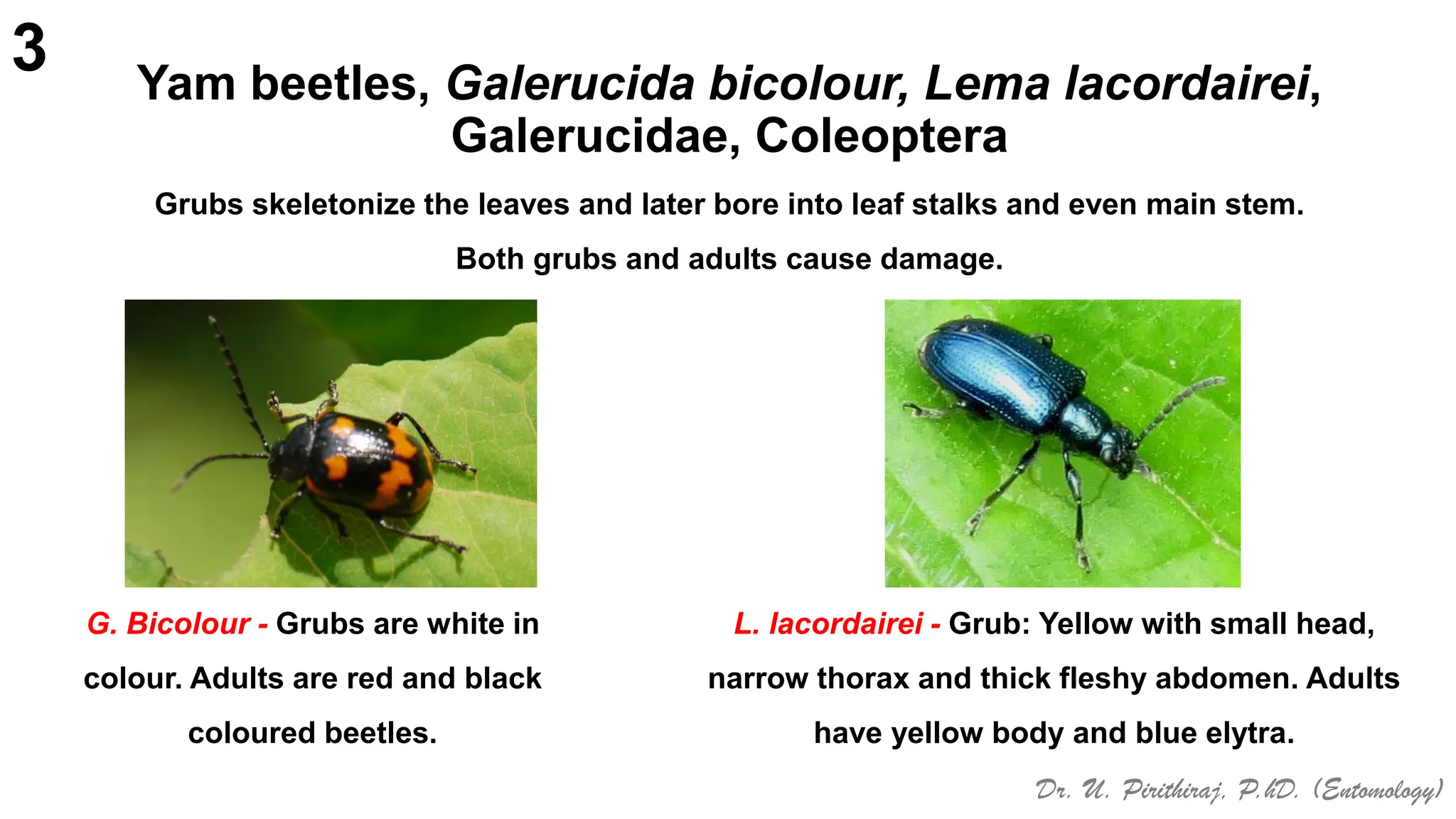 3

Yam beetles, Galerucida bicolour, Lema lacordairei, Galerucidae, Coleoptera

Grubs skeletonize the leaves and later bore into leaf stalks and even main stem.

Both grubs and adults cause damage.

G. Bicolour - Grubs are white in colour. Adults are red and black coloured beetles.

L. lacordairei - Grub: Yellow with small head, narrow thorax and thick fleshy abdomen. Adults have yellow body and blue elytra.

Dr. U. Pirithiraj, P.hD. (Entomology)